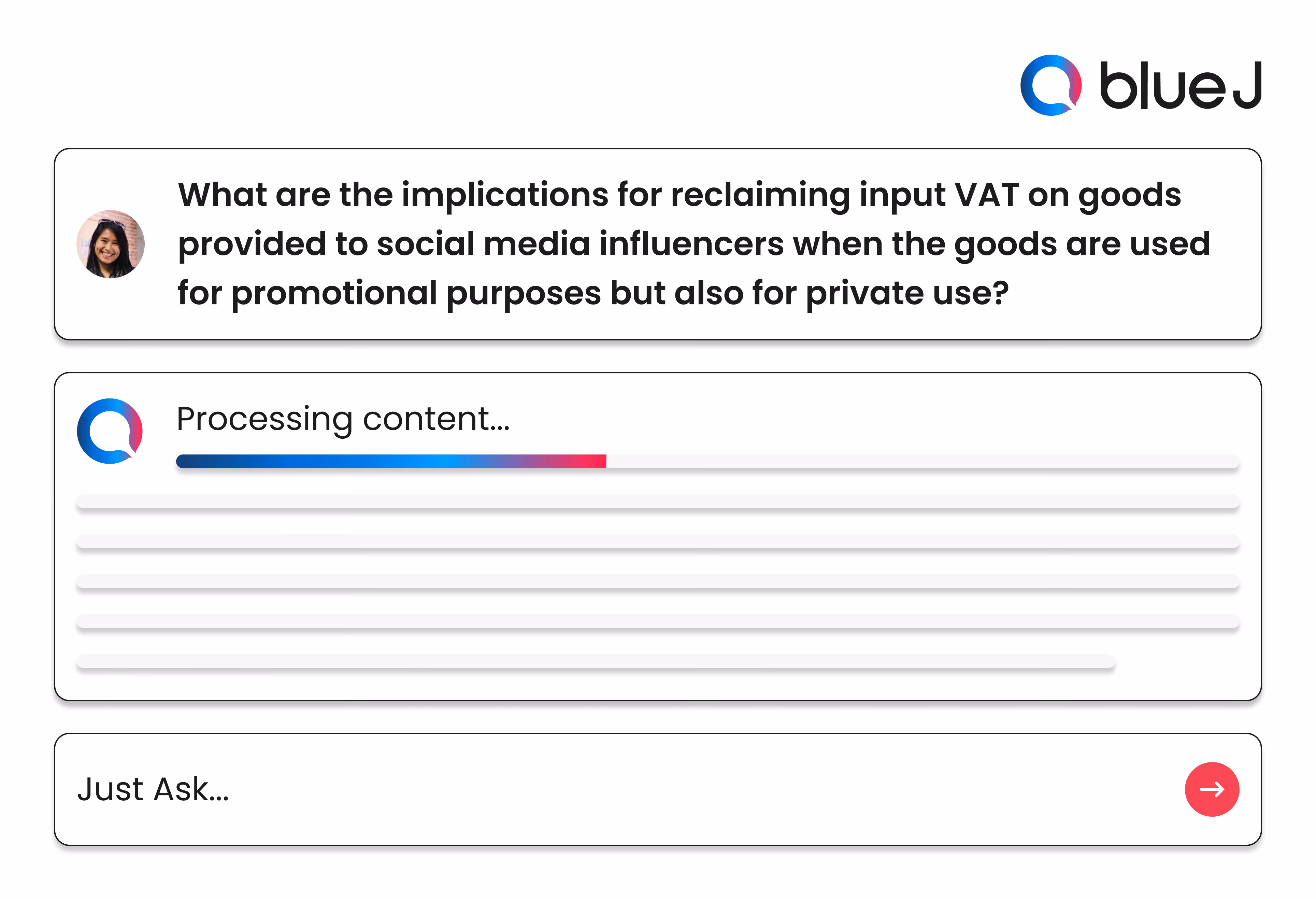 blue J

What are the implications for reclaiming input VAT on goods provided to social media influencers when the goods are used for promotional purposes but also for private use?

Processing content...

Just Ask...